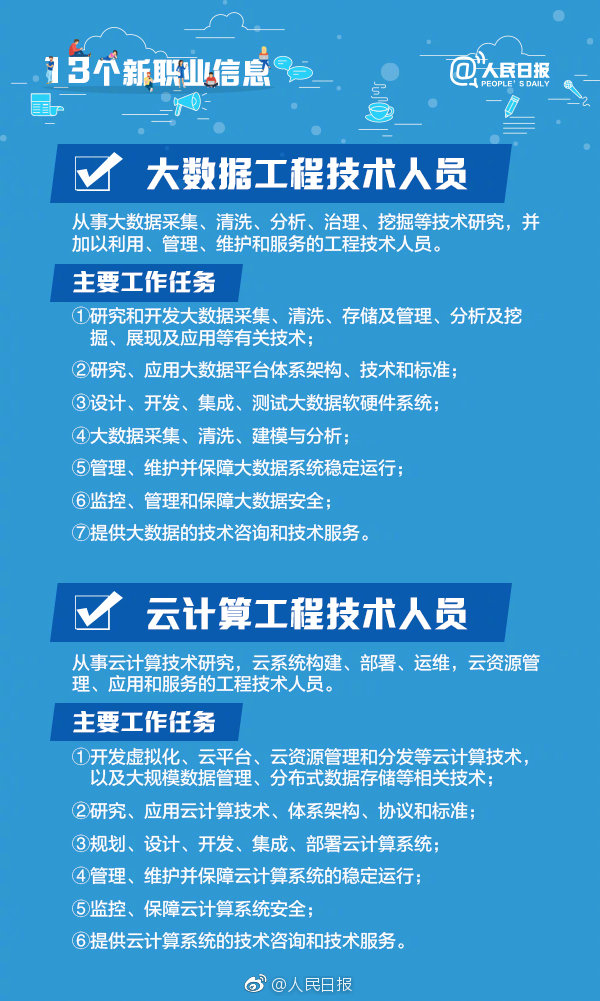 13个新职业信息

@人民日报 PEOPLE'S DAILY

大数据工程技术人员

从事大数据采集、清洗、分析、治理、挖掘等技术研究，并加以利用、管理、维护和服务的工程技术人员。

主要工作任务

①研究和开发大数据采集、清洗、存储及管理、分析及挖掘、展现及应用等有关技术；

②研究、应用大数据平台体系架构、技术和标准；

③设计、开发、集成、测试大数据软硬件系统；

④大数据采集、清洗、建模与分析；

⑤管理、维护并保障大数据系统稳定运行；

⑥监控、管理和保障大数据安全；

⑦提供大数据的技术咨询和技术服务。

云计算工程技术人员

从事云计算技术研究，云系统构建、部署、运维，云资源管理、应用和服务的工程技术人员。

主要工作任务

①开发虚拟化、云平台、云资源管理和分发等云计算技术，以及大规模数据管理、分布式数据存储等相关技术；

②研究、应用云计算技术、体系架构、协议和标准；

③规划、设计、开发、集成、部署云计算系统；

④管理、维护并保障云计算系统的稳定运行；

⑤监控、保障云计算系统安全；

⑥提供云计算系统的技术咨询和技术服务。

@人民日报